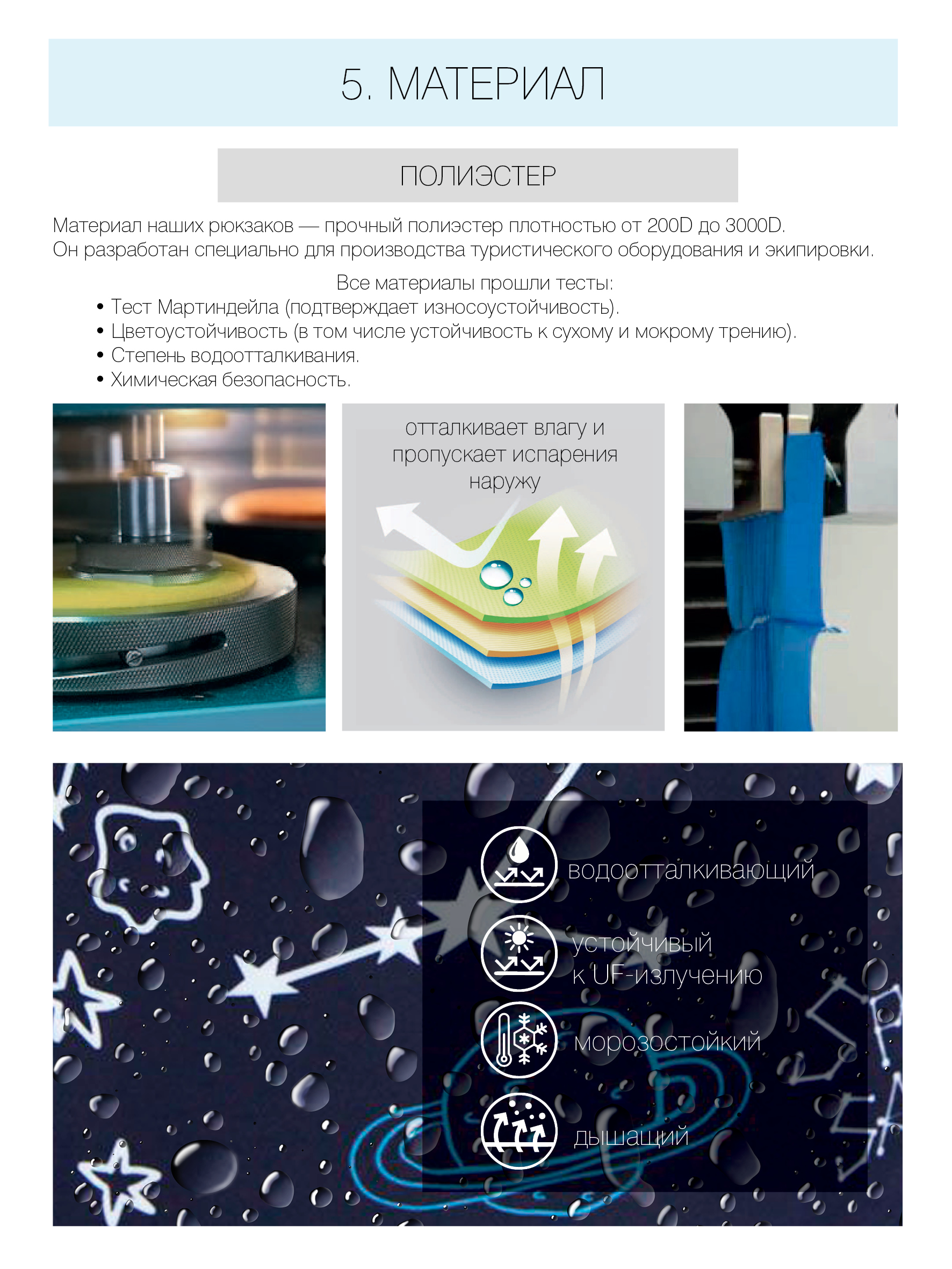 5. МАТЕРИАЛ

ПОЛИЭСТЕР

Материал наших рюкзаков — прочный полиэстер плотностью от 200D до 3000D. Он разработан специально для производства туристического оборудования и экипировки.

Все материалы прошли тесты:
• Тест Мартиндейла (подтверждает износоустойчивость).
• Цветоустойчивость (в том числе устойчивость к сухому и мокрому трению).
• Степень водоотталкивания.
• Химическая безопасность.

отталкивает влагу и пропускает испарения наружу

водоотталкивающий

устойчивый
к UF-излучению

морозостойкий

дышащий